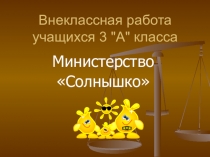 Внеклассная работа учащихся 3 "А" класса

Министерство «Солнышко»